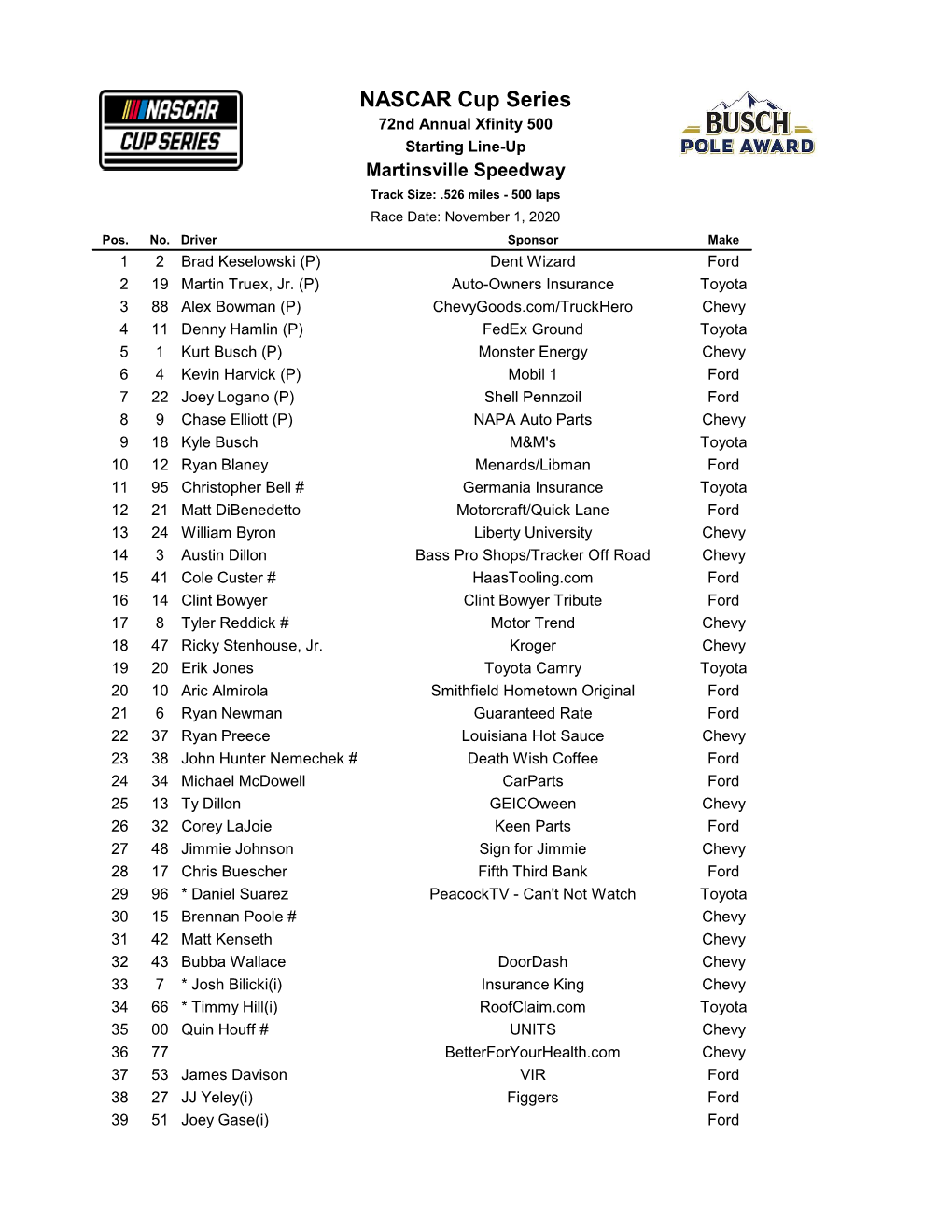 NASCAR CUP SERIES

NASCAR Cup Series
72nd Annual Xfinity 500
Starting Line-Up
Martinsville Speedway
Track Size: .526 miles - 500 laps
Race Date: November 1, 2020

BUSCH POLE AWARD

| Pos. | No. | Driver | Sponsor | Make |
|---|---|---|---|---|
| 1 | 2 | Brad Keselowski (P) | Dent Wizard | Ford |
| 2 | 19 | Martin Truex, Jr. (P) | Auto-Owners Insurance | Toyota |
| 3 | 88 | Alex Bowman (P) | ChevyGoods.com/TruckHero | Chevy |
| 4 | 11 | Denny Hamlin (P) | FedEx Ground | Toyota |
| 5 | 1 | Kurt Busch (P) | Monster Energy | Chevy |
| 6 | 4 | Kevin Harvick (P) | Mobil 1 | Ford |
| 7 | 22 | Joey Logano (P) | Shell Pennzoil | Ford |
| 8 | 9 | Chase Elliott (P) | NAPA Auto Parts | Chevy |
| 9 | 18 | Kyle Busch | M&M's | Toyota |
| 10 | 12 | Ryan Blaney | Menards/Libman | Ford |
| 11 | 95 | Christopher Bell # | Germania Insurance | Toyota |
| 12 | 21 | Matt DiBenedetto | Motorcraft/Quick Lane | Ford |
| 13 | 24 | William Byron | Liberty University | Chevy |
| 14 | 3 | Austin Dillon | Bass Pro Shops/Tracker Off Road | Chevy |
| 15 | 41 | Cole Custer # | HaasTooling.com | Ford |
| 16 | 14 | Clint Bowyer | Clint Bowyer Tribute | Ford |
| 17 | 8 | Tyler Reddick # | Motor Trend | Chevy |
| 18 | 47 | Ricky Stenhouse, Jr. | Kroger | Chevy |
| 19 | 20 | Erik Jones | Toyota Camry | Toyota |
| 20 | 10 | Aric Almirola | Smithfield Hometown Original | Ford |
| 21 | 6 | Ryan Newman | Guaranteed Rate | Ford |
| 22 | 37 | Ryan Preece | Louisiana Hot Sauce | Chevy |
| 23 | 38 | John Hunter Nemechek # | Death Wish Coffee | Ford |
| 24 | 34 | Michael McDowell | CarParts | Ford |
| 25 | 13 | Ty Dillon | GEICOween | Chevy |
| 26 | 32 | Corey LaJoie | Keen Parts | Ford |
| 27 | 48 | Jimmie Johnson | Sign for Jimmie | Chevy |
| 28 | 17 | Chris Buescher | Fifth Third Bank | Ford |
| 29 | 96 | * Daniel Suarez | PeacockTV - Can't Not Watch | Toyota |
| 30 | 15 | Brennan Poole # | | Chevy |
| 31 | 42 | Matt Kenseth | | Chevy |
| 32 | 43 | Bubba Wallace | DoorDash | Chevy |
| 33 | 7 | * Josh Bilicki(i) | Insurance King | Chevy |
| 34 | 66 | * Timmy Hill(i) | RoofClaim.com | Toyota |
| 35 | 00 | Quin Houff # | UNITS | Chevy |
| 36 | 77 | | BetterForYourHealth.com | Chevy |
| 37 | 53 | James Davison | VIR | Ford |
| 38 | 27 | JJ Yeley(i) | Figgers | Ford |
| 39 | 51 | Joey Gase(i) | | Ford |